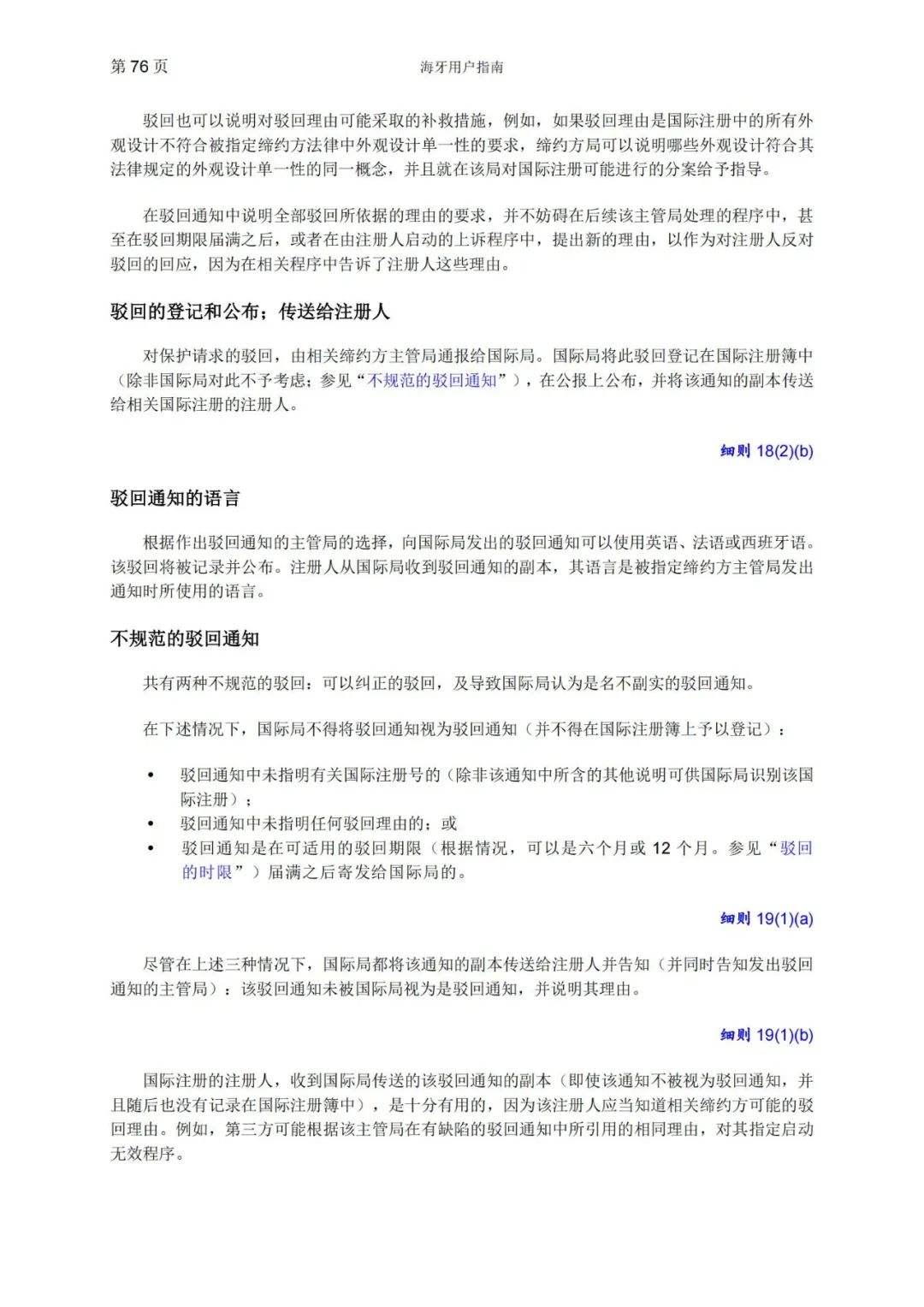 第 76 页

海牙用户指南

驳回也可以说明对驳回理由可能采取的补救措施，例如，如果驳回理由是国际注册中的所有外观设计不符合被指定缔约方法律中外观设计单一性的要求，缔约方局可以说明哪些外观设计符合其法律规定的外观设计单一性的同一概念，并且就在该局对国际注册可能进行的分案给予指导。

在驳回通知中说明全部驳回所依据的理由的要求，并不妨碍在后续该主管局处理的程序中，甚至在驳回期限届满之后，或者在由注册人启动的上诉程序中，提出新的理由，以作为对注册人反对驳回的回应，因为在相关程序中告诉了注册人这些理由。

驳回的登记和公布；传送给注册人

对保护请求的驳回，由相关缔约方主管局通报给国际局。国际局将此驳回登记在国际注册簿中（除非国际局对此不予考虑；参见“不规范的驳回通知”），在公报上公布，并将该通知的副本传送给相关国际注册的注册人。

细则 18(2)(b)

驳回通知的语言

根据作出驳回通知的主管局的选择，向国际局发出的驳回通知可以使用英语、法语或西班牙语。该驳回将被记录并公布。注册人从国际局收到驳回通知的副本，其语言是被指定缔约方主管局发出通知时所使用的语言。

不规范的驳回通知

共有两种不规范的驳回：可以纠正的驳回，及导致国际局认为是名不副实的驳回通知。

在下述情况下，国际局不得将驳回通知视为驳回通知（并不得在国际注册簿上予以登记）：

• 驳回通知中未指明有关国际注册号的（除非该通知中所含的其他说明可供国际局识别该国际注册）；
• 驳回通知中未指明任何驳回理由的；或
• 驳回通知是在可适用的驳回期限（根据情况，可以是六个月或 12 个月。参见“驳回的时限”）届满之后寄发给国际局的。

细则 19(1)(a)

尽管在上述三种情况下，国际局都将该通知的副本传送给注册人并告知（并同时告知发出驳回通知的主管局）：该驳回通知未被国际局视为是驳回通知，并说明其理由。

细则 19(1)(b)

国际注册的注册人，收到国际局传送的该驳回通知的副本（即使该通知不被视为驳回通知，并且随后也没有记录在国际注册簿中），是十分有用的，因为该注册人应当知道相关缔约方可能的驳回理由。例如，第三方可能根据该主管局在有缺陷的驳回通知中所引用的相同理由，对其指定启动无效程序。